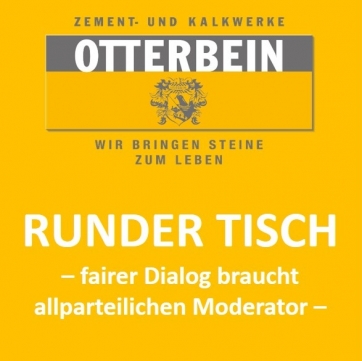 ZEMENT- UND KALKWERKE

OTTERBEIN

WIR BRINGEN STEINE ZUM LEBEN

RUNDER TISCH

– fairer Dialog braucht allparteilichen Moderator –